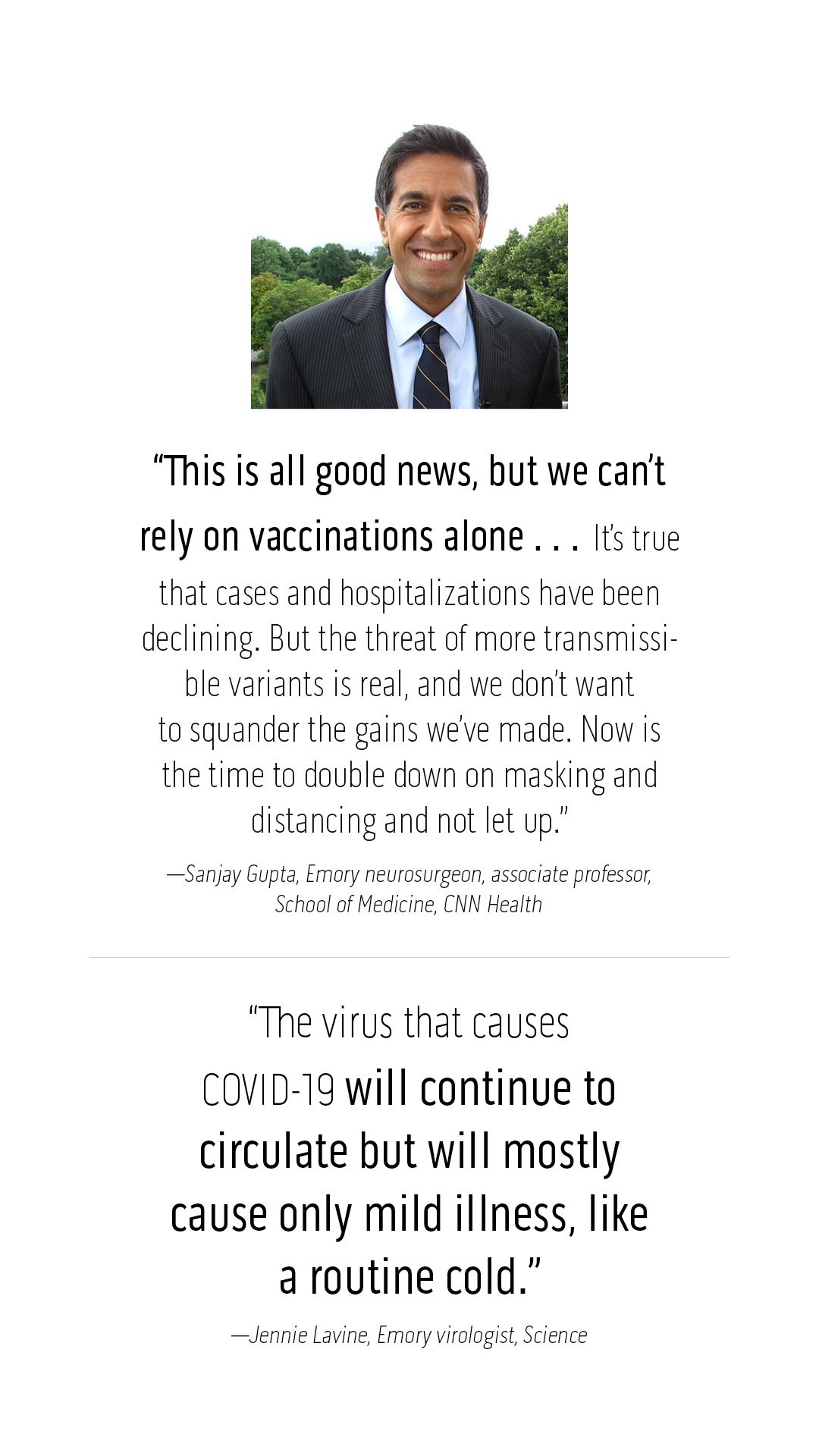 “This is all good news, but we can’t rely on vaccinations alone . . . It’s true that cases and hospitalizations have been declining. But the threat of more transmissible variants is real, and we don’t want to squander the gains we’ve made. Now is the time to double down on masking and distancing and not let up.”

—Sanjay Gupta, Emory neurosurgeon, associate professor, School of Medicine, CNN Health

“The virus that causes COVID-19 will continue to circulate but will mostly cause only mild illness, like a routine cold.”

—Jennie Lavine, Emory virologist, Science